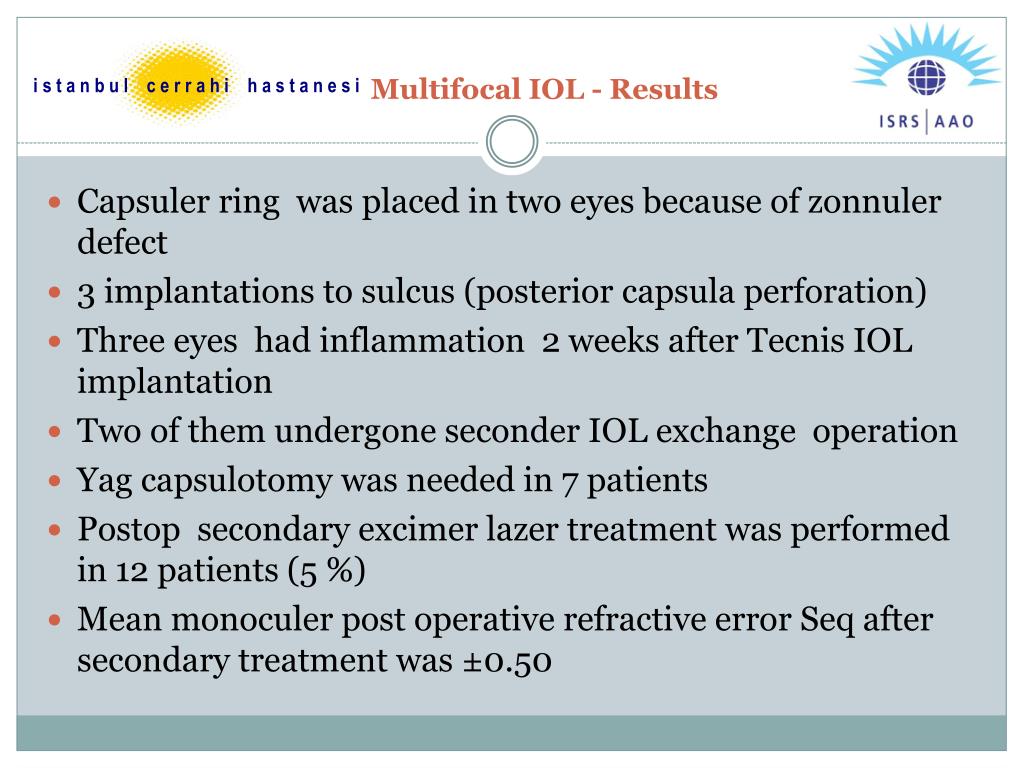 istanbul cerrahi hastanesi

Multifocal IOL - Results

ISRS | AAO

- Capsuler ring was placed in two eyes because of zonnuler defect
- 3 implantations to sulcus (posterior capsula perforation)
- Three eyes had inflammation 2 weeks after Tecnis IOL implantation
- Two of them undergone seconder IOL exchange operation
- Yag capsulotomy was needed in 7 patients
- Postop secondary excimer lazer treatment was performed in 12 patients (5 %)
- Mean monoculer post operative refractive error Seq after secondary treatment was ±0.50